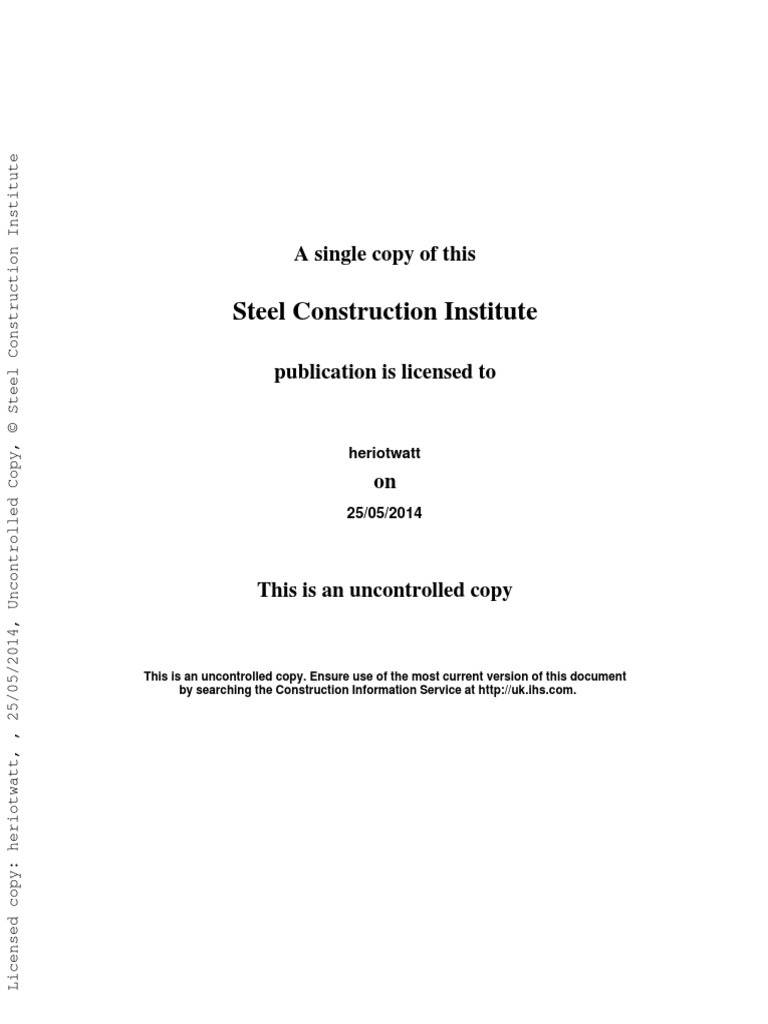 Licensed copy: heriotwatt, , 25/05/2014, Uncontrolled Copy, © Steel Construction Institute

A single copy of this

Steel Construction Institute

publication is licensed to

heriotwatt

on

25/05/2014

This is an uncontrolled copy

This is an uncontrolled copy. Ensure use of the most current version of this document by searching the Construction Information Service at http://uk.ihs.com.